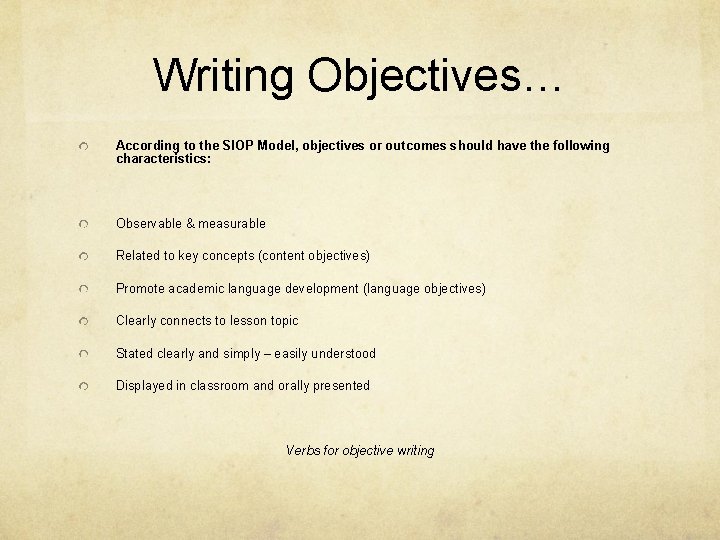 Writing Objectives…

According to the SIOP Model, objectives or outcomes should have the following characteristics:

Observable & measurable

Related to key concepts (content objectives)

Promote academic language development (language objectives)

Clearly connects to lesson topic

Stated clearly and simply – easily understood

Displayed in classroom and orally presented

Verbs for objective writing